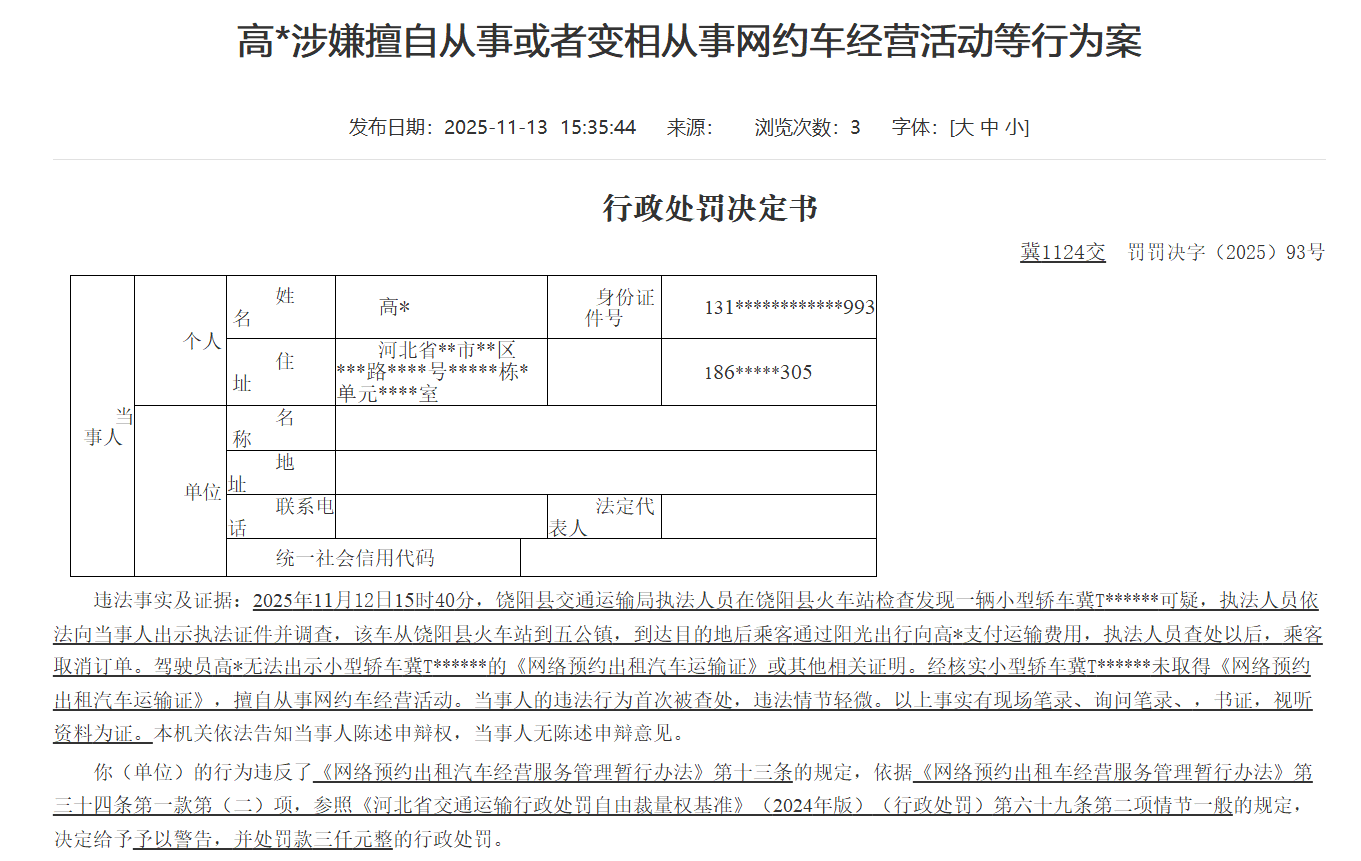 高*涉嫌擅自从事或者变相从事网约车经营活动等行为案

发布日期：2025-11-13 15:35:44 来源： 浏览次数：3 字体：[大 中 小]

行政处罚决定书

冀1124交 罚罚决字（2025）93号

| 当事人 | 个人 | 姓名 | 高* | 身份证件号 | 131************993 |
|---|---|---|---|---|---|
| | | 住址 | 河北省**市**区***路****号*****栋*单元****室 | | 186*****305 |
| | 单位 | 名称 | | | |
| | | 地址 | | | |
| | | 联系电话 | | 法定代表人 | |
| | | 统一社会信用代码 | | | |

违法事实及证据：2025年11月12日15时40分，饶阳县交通运输局执法人员在饶阳县火车站检查发现一辆小型轿车冀T******可疑，执法人员依法向当事人出示执法证件并调查，该车从饶阳县火车站到五公镇，到达目的地后乘客通过阳光出行向高*支付运输费用，执法人员查处以后，乘客取消订单。驾驶员高*无法出示小型轿车冀T******的《网络预约出租汽车运输证》或其他相关证明。经核实小型轿车冀T******未取得《网络预约出租汽车运输证》，擅自从事网约车经营活动。当事人的违法行为首次被查处，违法情节轻微。以上事实有现场笔录、询问笔录、，书证，视听资料为证。本机关依法告知当事人陈述申辩权，当事人无陈述申辩意见。

你（单位）的行为违反了《网络预约出租汽车经营服务管理暂行办法》第十三条的规定，依据《网络预约出租车经营服务管理暂行办法》第三十四条第一款第（二）项，参照《河北省交通运输行政处罚自由裁量权基准》（2024年版）（行政处罚）第六十九条第二项情节一般的规定，决定给予予以警告，并处罚款三仟元整的行政处罚。